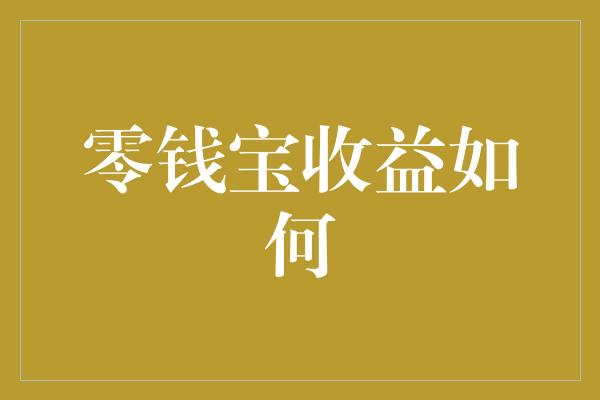 零钱宝收益如何